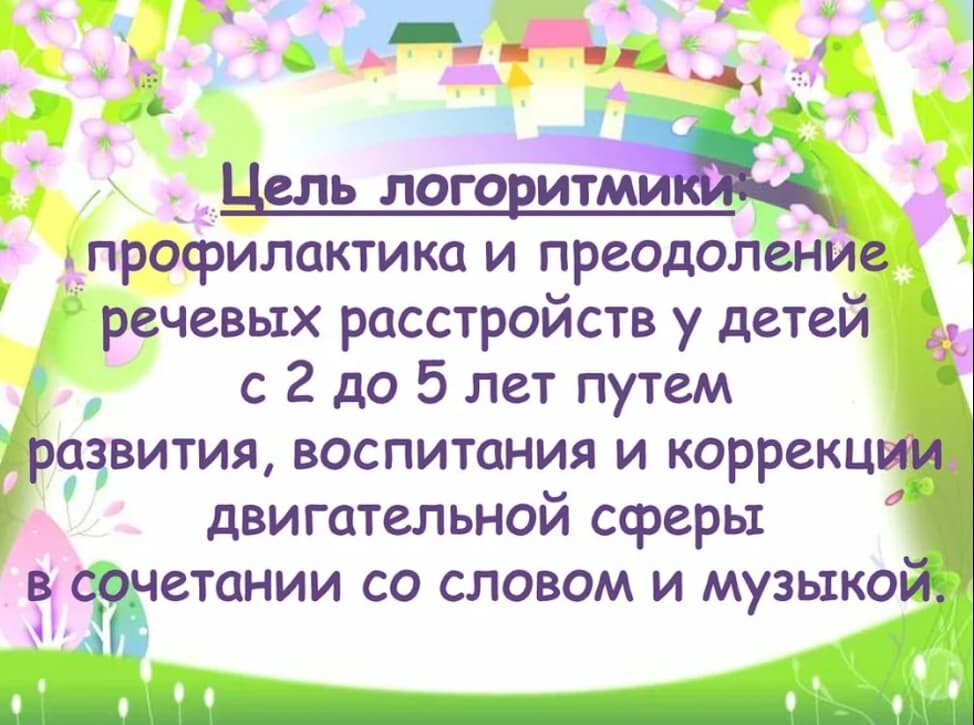 Цель логоритмики:
профилактика и преодоление речевых расстройств у детей с 2 до 5 лет путем развития, воспитания и коррекции двигательной сферы в сочетании со словом и музыкой.